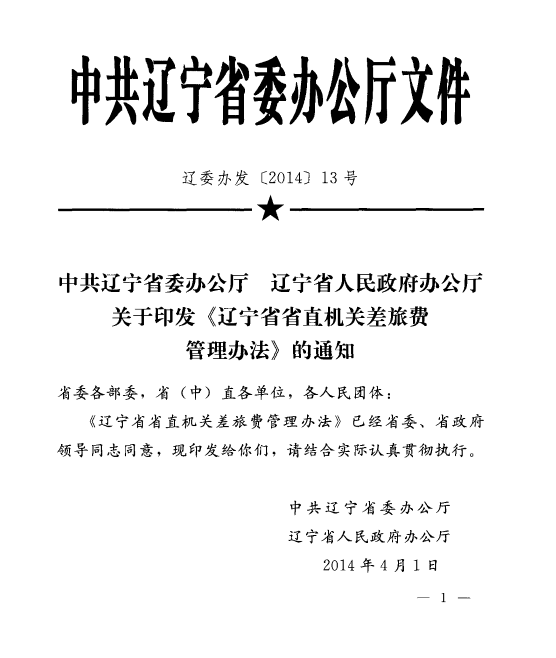 中共辽宁省委办公厅文件

辽委办发〔2014〕13号

★

中共辽宁省委办公厅　辽宁省人民政府办公厅
关于印发《辽宁省省直机关差旅费
管理办法》的通知

省委各部委，省（中）直各单位，各人民团体：

《辽宁省省直机关差旅费管理办法》已经省委、省政府领导同志同意，现印发给你们，请结合实际认真贯彻执行。

中共辽宁省委办公厅
辽宁省人民政府办公厅
2014年4月1日

— 1 —